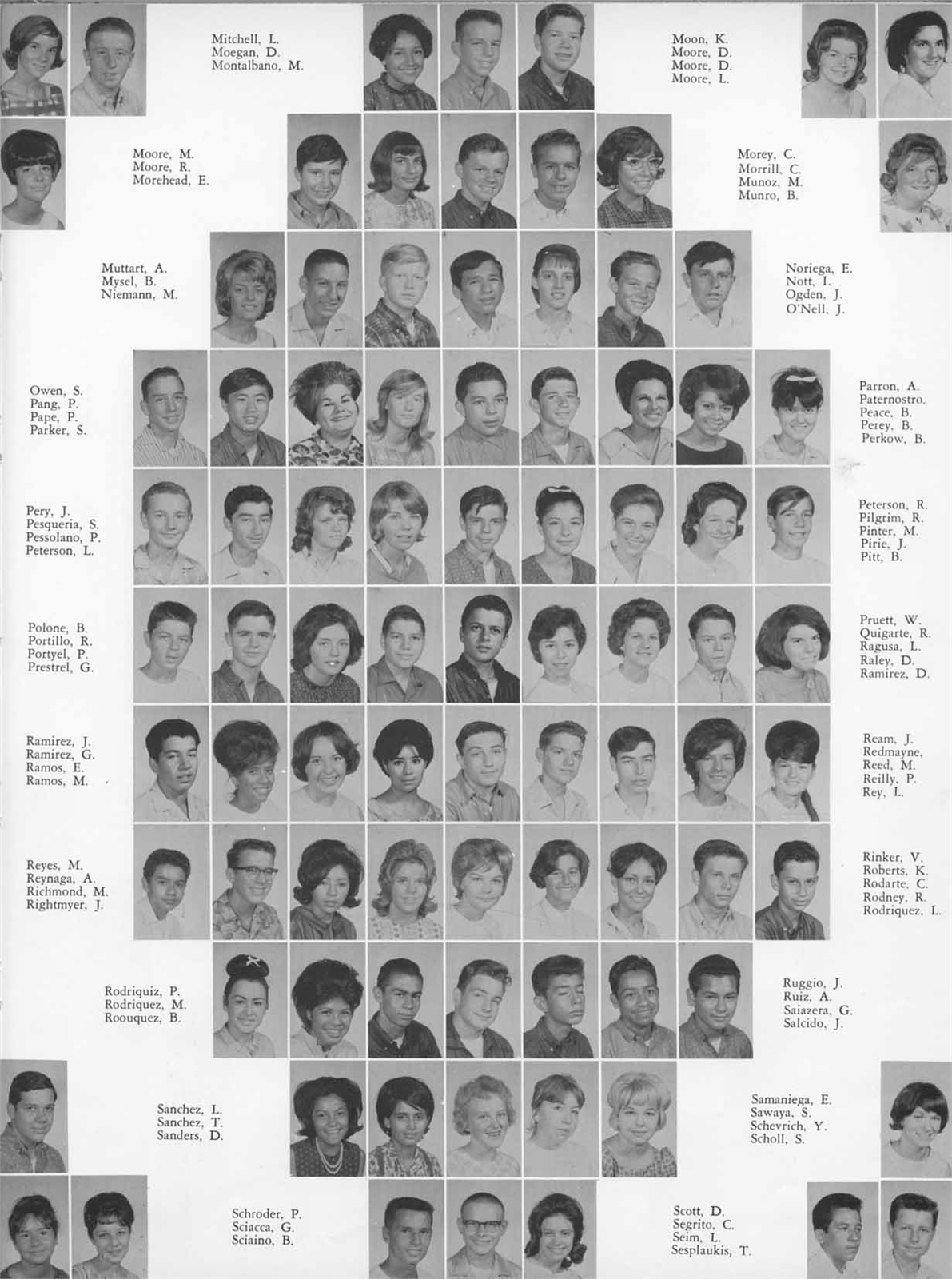 Mitchell, L.
Moegan, D.
Montalbano, M.

Moon, K.
Moore, D.
Moore, D.
Moore, L.

Moore, M.
Moore, R.
Morehead, E.

Morey, C.
Morrill, C.
Munoz, M.
Munro, B.

Muttart, A.
Mysel, B.
Niemann, M.

Noriega, E.
Nott, I.
Ogden, J.
O'Nell, J.

Owen, S.
Pang, P.
Pape, P.
Parker, S.

Parron, A.
Paternostro.
Peace, B.
Perey, B.
Perkow, B.

Pery, J.
Pesqueria, S.
Pessolano, P.
Peterson, L.

Peterson, R.
Pilgrim, R.
Pinter, M.
Pirie, J.
Pitt, B.

Polone, B.
Portillo, R.
Portyel, P.
Prestrel, G.

Pruett, W.
Quigarte, R.
Ragusa, L.
Raley, D.
Ramirez, D.

Ramirez, J.
Ramirez, G.
Ramos, E.
Ramos, M.

Ream, J.
Redmayne,
Reed, M.
Reilly, P.
Rey, L.

Reyes, M.
Reynaga, A.
Richmond, M.
Rightmyer, J.

Rinker, V.
Roberts, K.
Rodarte, C.
Rodney, R.
Rodriquez, L.

Rodriquiz, P.
Rodriquez, M.
Roouquez, B.

Ruggio, J.
Ruiz, A.
Saiazera, G.
Salcido, J.

Sanchez, L.
Sanchez, T.
Sanders, D.

Samaniega, E.
Sawaya, S.
Schevrich, Y.
Scholl, S.

Schroder, P.
Sciacca, G.
Sciaino, B.

Scott, D.
Segrito, C.
Seim, L.
Sesplaukis, T.